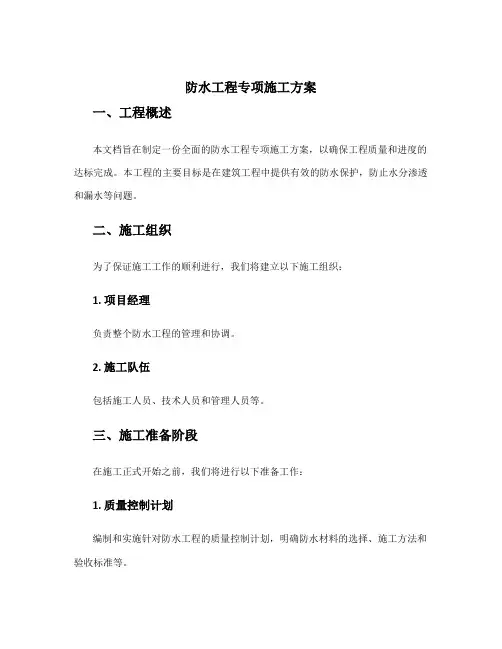 防水工程专项施工方案

一、工程概述

本文档旨在制定一份全面的防水工程专项施工方案，以确保工程质量和进度的达标完成。本工程的主要目标是在建筑工程中提供有效的防水保护，防止水分渗透和漏水等问题。

二、施工组织

为了保证施工工作的顺利进行，我们将建立以下施工组织：

1. 项目经理

负责整个防水工程的管理和协调。

2. 施工队伍

包括施工人员、技术人员和管理人员等。

三、施工准备阶段

在施工正式开始之前，我们将进行以下准备工作：

1. 质量控制计划

编制和实施针对防水工程的质量控制计划，明确防水材料的选择、施工方法和验收标准等。